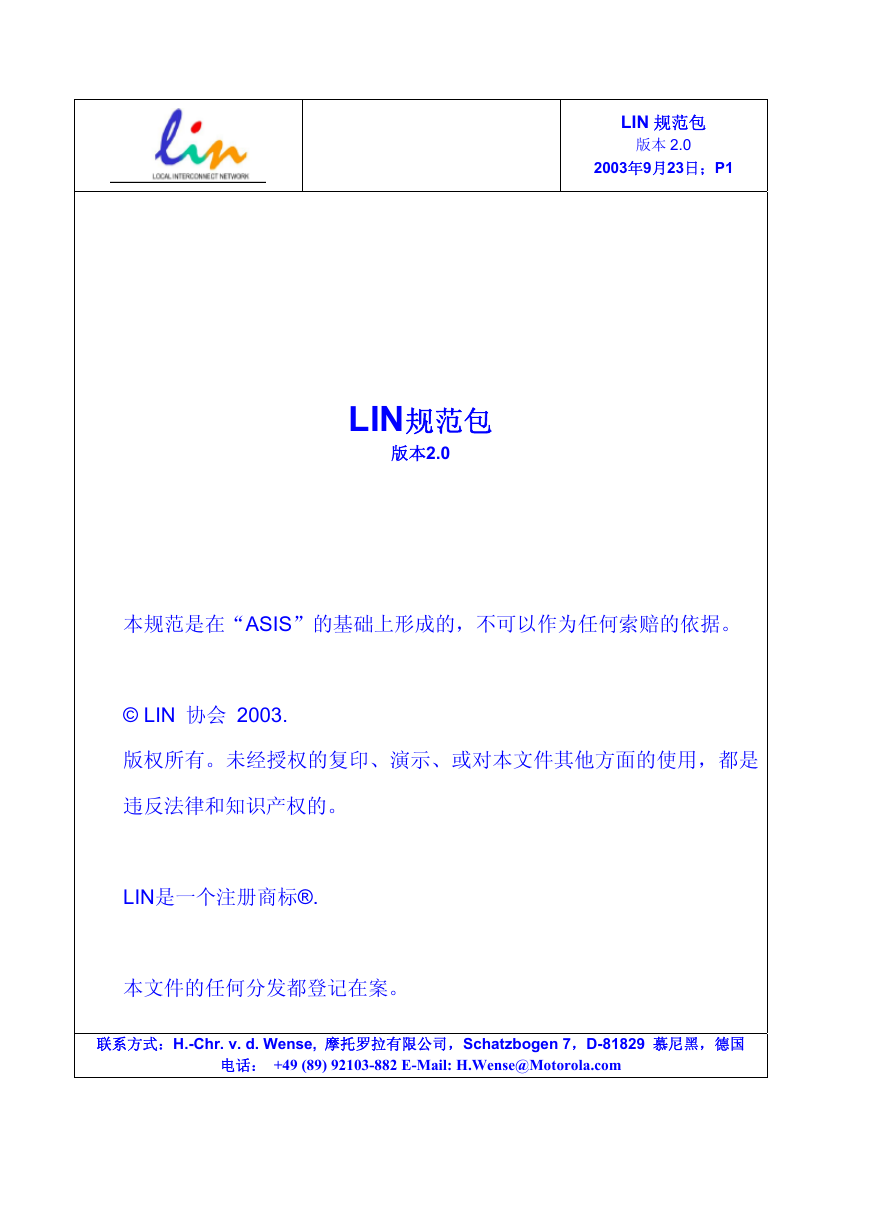 lin
LOCAL INTERCONNECT NETWORK

LIN 规范包
版本 2.0
2003年9月23日；P1

LIN规范包
版本2.0

本规范是在“ASIS”的基础上形成的，不可以作为任何索赔的依据。

© LIN 协会 2003.
版权所有。未经授权的复印、演示、或对本文件其他方面的使用，都是违反法律和知识产权的。

LIN是一个注册商标®.

本文件的任何分发都登记在案。

联系方式：H.-Chr. v. d. Wense, 摩托罗拉有限公司，Schatzbogen 7，D-81829 慕尼黑，德国
电话： +49 (89) 92103-882 E-Mail: H.Wense@Motorola.com